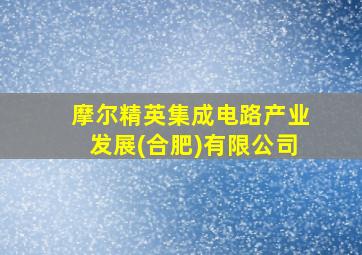 摩尔精英集成电路产业发展(合肥)有限公司